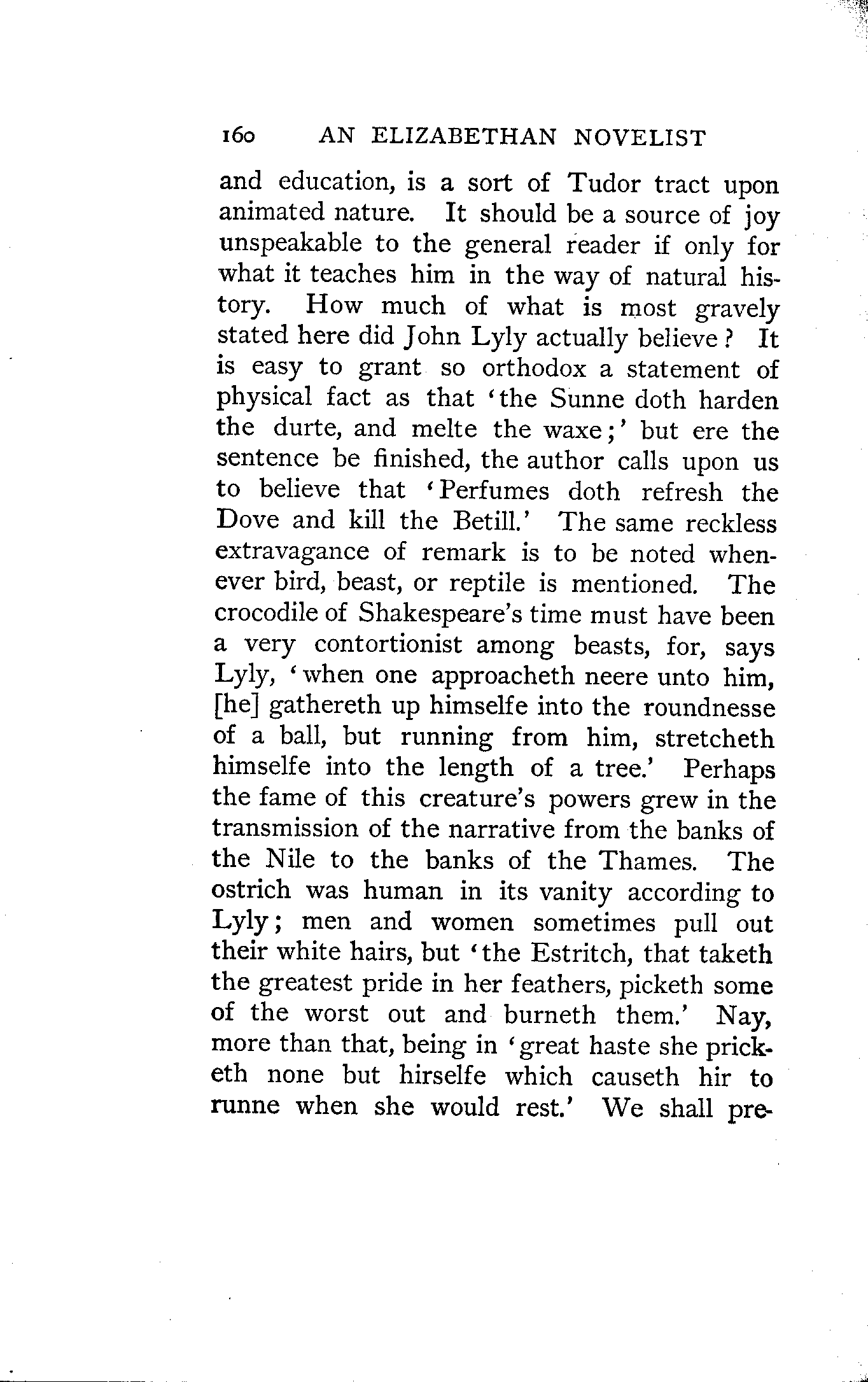 160 AN ELIZABETHAN NOVELIST

and education, is a sort of Tudor tract upon animated nature. It should be a source of joy unspeakable to the general reader if only for what it teaches him in the way of natural history. How much of what is most gravely stated here did John Lyly actually believe? It is easy to grant so orthodox a statement of physical fact as that 'the Sunne doth harden the durte, and melte the waxe;' but ere the sentence be finished, the author calls upon us to believe that 'Perfumes doth refresh the Dove and kill the Betill.' The same reckless extravagance of remark is to be noted whenever bird, beast, or reptile is mentioned. The crocodile of Shakespeare's time must have been a very contortionist among beasts, for, says Lyly, 'when one approacheth neere unto him, [he] gathereth up himselfe into the roundnesse of a ball, but running from him, stretcheth himselfe into the length of a tree.' Perhaps the fame of this creature's powers grew in the transmission of the narrative from the banks of the Nile to the banks of the Thames. The ostrich was human in its vanity according to Lyly; men and women sometimes pull out their white hairs, but 'the Estritch, that taketh the greatest pride in her feathers, picketh some of the worst out and burneth them.' Nay, more than that, being in 'great haste she pricketh none but hirselfe which causeth hir to runne when she would rest.' We shall pre-